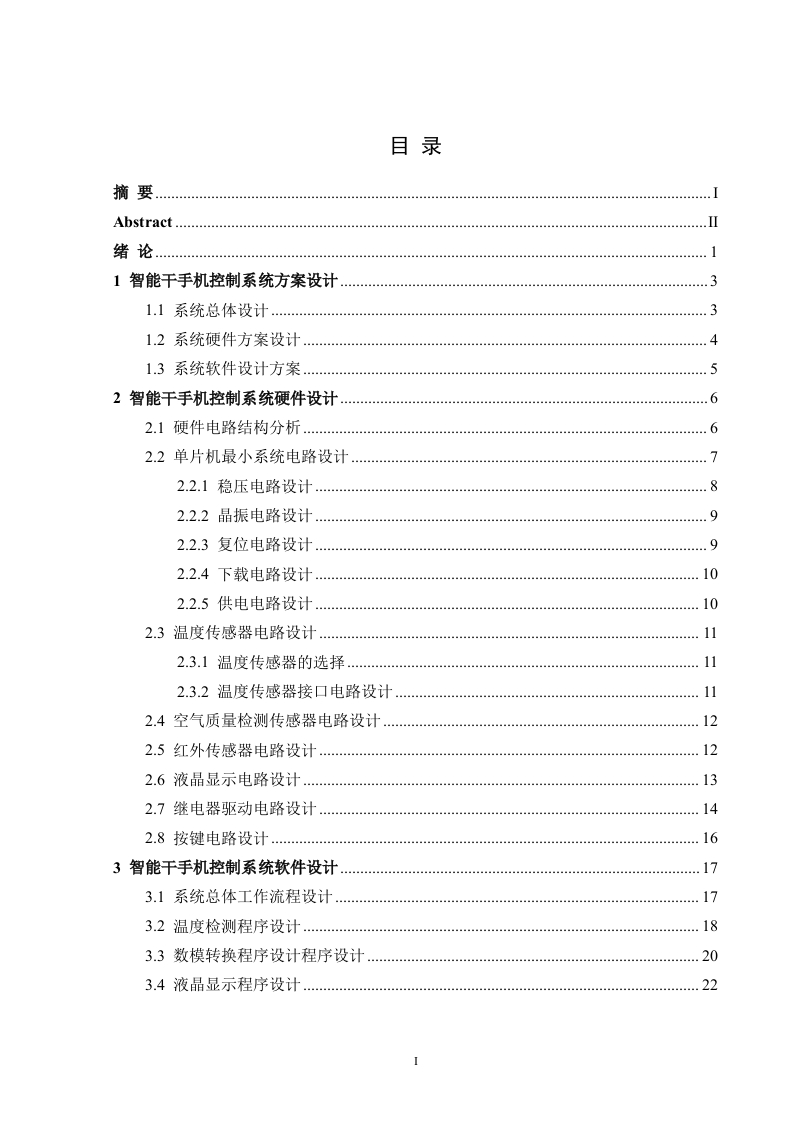 目 录

摘 要 ........ I
Abstract ........ II
绪 论 ........ 1
1 智能干手机控制系统方案设计 ........ 3
1.1 系统总体设计 ........ 3
1.2 系统硬件方案设计 ........ 4
1.3 系统软件设计方案 ........ 5
2 智能干手机控制系统硬件设计 ........ 6
2.1 硬件电路结构分析 ........ 6
2.2 单片机最小系统电路设计 ........ 7
2.2.1 稳压电路设计 ........ 8
2.2.2 晶振电路设计 ........ 9
2.2.3 复位电路设计 ........ 9
2.2.4 下载电路设计 ........ 10
2.2.5 供电电路设计 ........ 10
2.3 温度传感器电路设计 ........ 11
2.3.1 温度传感器的选择 ........ 11
2.3.2 温度传感器接口电路设计 ........ 11
2.4 空气质量检测传感器电路设计 ........ 12
2.5 红外传感器电路设计 ........ 12
2.6 液晶显示电路设计 ........ 13
2.7 继电器驱动电路设计 ........ 14
2.8 按键电路设计 ........ 16
3 智能干手机控制系统软件设计 ........ 17
3.1 系统总体工作流程设计 ........ 17
3.2 温度检测程序设计 ........ 18
3.3 数模转换程序设计程序设计 ........ 20
3.4 液晶显示程序设计 ........ 22

I